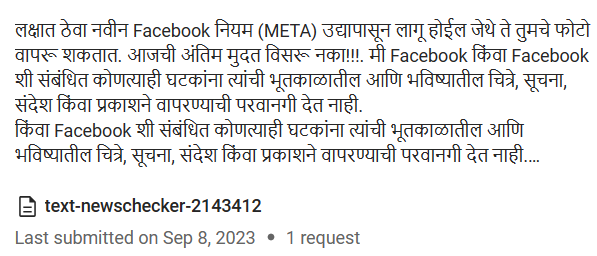 लक्षात ठेवा नवीन Facebook नियम (META) उद्यापासून लागू होईल जेथे ते तुमचे फोटो वापरू शकतात. आजची अंतिम मुदत विसरू नका!!!. मी Facebook किंवा Facebook शी संबंधित कोणत्याही घटकांना त्यांची भूतकाळातील आणि भविष्यातील चित्रे, सूचना, संदेश किंवा प्रकाशने वापरण्याची परवानगी देत नाही.
किंवा Facebook शी संबंधित कोणत्याही घटकांना त्यांची भूतकाळातील आणि भविष्यातील चित्रे, सूचना, संदेश किंवा प्रकाशने वापरण्याची परवानगी देत नाही....

text-newschecker-2143412

Last submitted on Sep 8, 2023 • 1 request